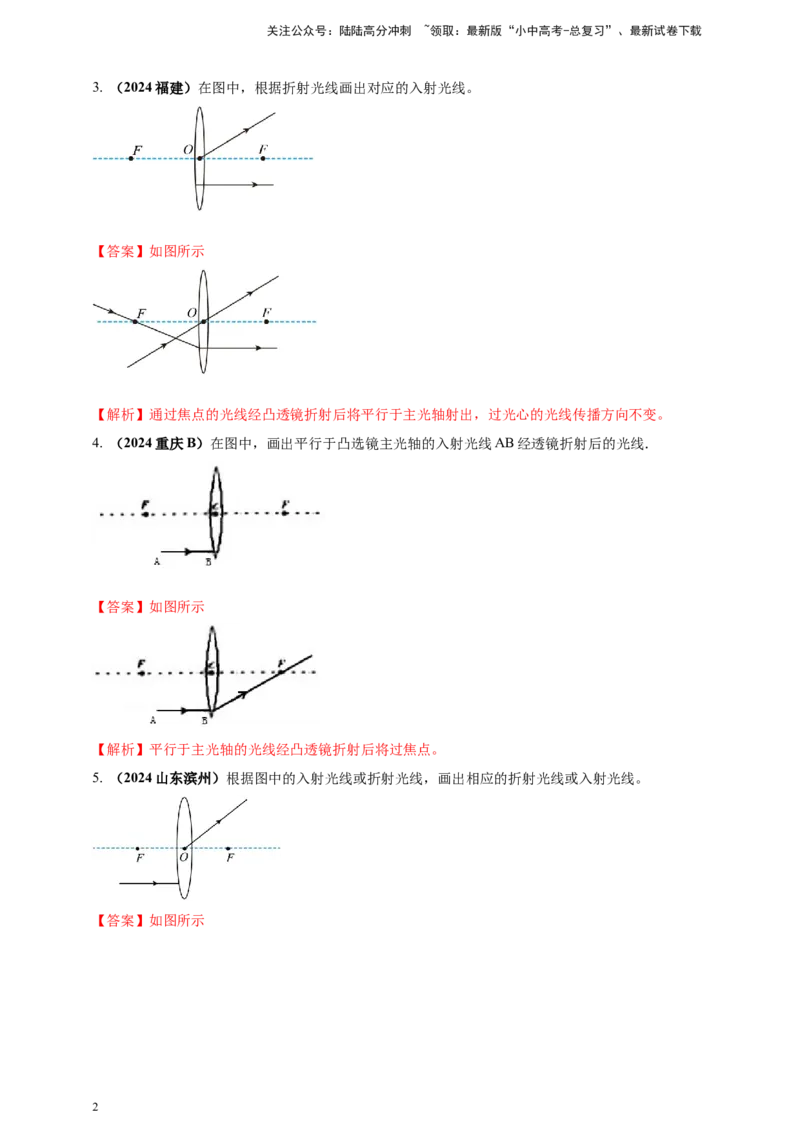 关注公众号：陆陆高分冲刺 ~领取：最新版“小中高考-总复习”、最新试卷下载

3. （2024 福建）在图中，根据折射光线画出对应的入射光线。

F O F

【答案】如图所示

F O F

【解析】通过焦点的光线经凸透镜折射后将平行于主光轴射出，过光心的光线传播方向不变。

4. （2024 重庆 B）在图中，画出平行于凸选镜主光轴的入射光线 AB 经透镜折射后的光线.

F F
A B

【答案】如图所示

F F
A B

【解析】平行于主光轴的光线经凸透镜折射后将过焦点。

5. （2024 山东滨州）根据图中的入射光线或折射光线，画出相应的折射光线或入射光线。

F O F

【答案】如图所示

2